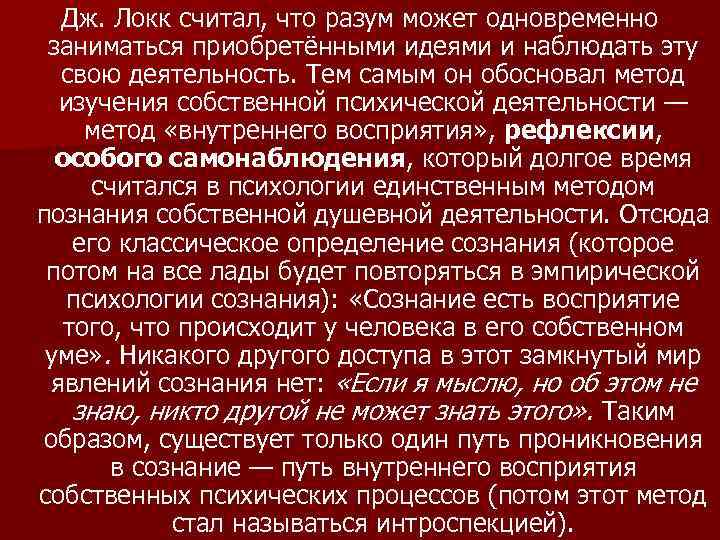 Дж. Локк считал, что разум может одновременно заниматься приобретёнными идеями и наблюдать эту свою деятельность. Тем самым он обосновал метод изучения собственной психической деятельности — метод «внутреннего восприятия», рефлексии, особого самонаблюдения, который долгое время считался в психологии единственным методом познания собственной душевной деятельности. Отсюда его классическое определение сознания (которое потом на все лады будет повторяться в эмпирической психологии сознания): «Сознание есть восприятие того, что происходит у человека в его собственном уме». Никакого другого доступа в этот замкнутый мир явлений сознания нет: «Если я мыслю, но об этом не знаю, никто другой не может знать этого». Таким образом, существует только один путь проникновения в сознание — путь внутреннего восприятия собственных психических процессов (потом этот метод стал называться интроспекцией).